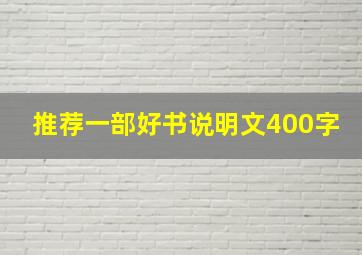 推荐一部好书说明文400字